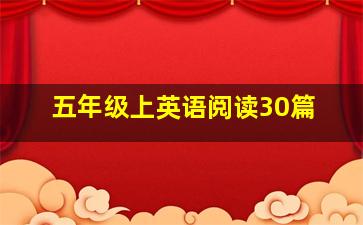 五年级上英语阅读30篇